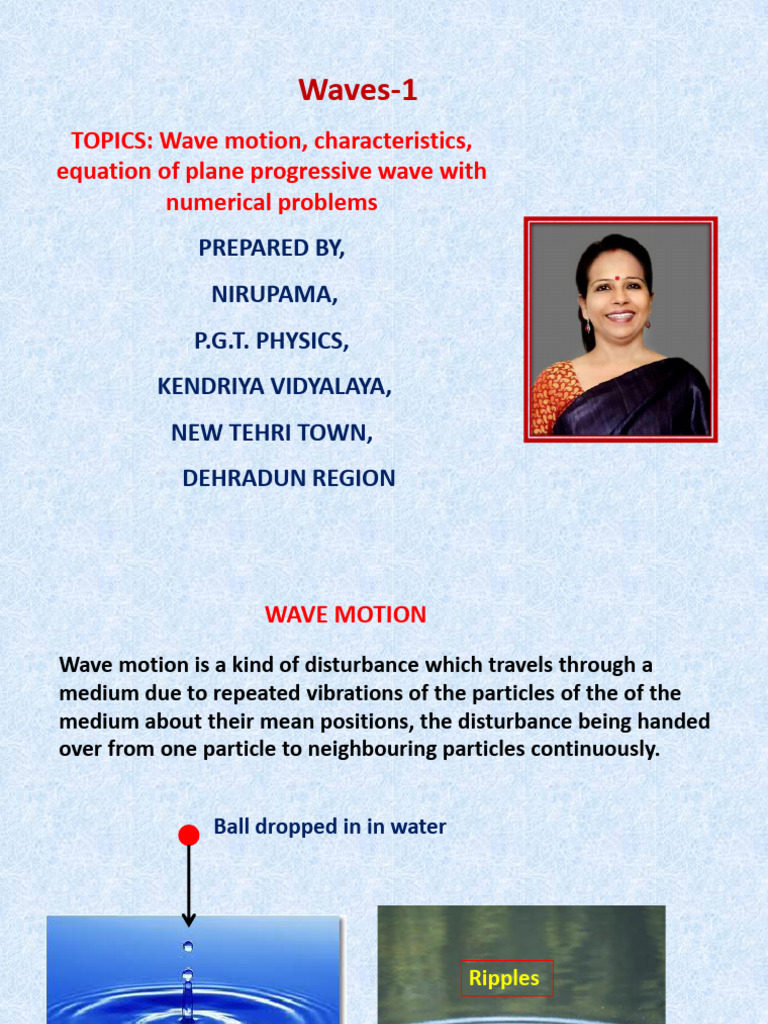 Waves-1

TOPICS: Wave motion, characteristics, equation of plane progressive wave with numerical problems

PREPARED BY,

NIRUPAMA,

P.G.T. PHYSICS,

KENDRIYA VIDYALAYA,

NEW TEHRI TOWN,

DEHRADUN REGION

WAVE MOTION

Wave motion is a kind of disturbance which travels through a medium due to repeated vibrations of the particles of the of the medium about their mean positions, the disturbance being handed over from one particle to neighbouring particles continuously.

Ball dropped in in water

Ripples